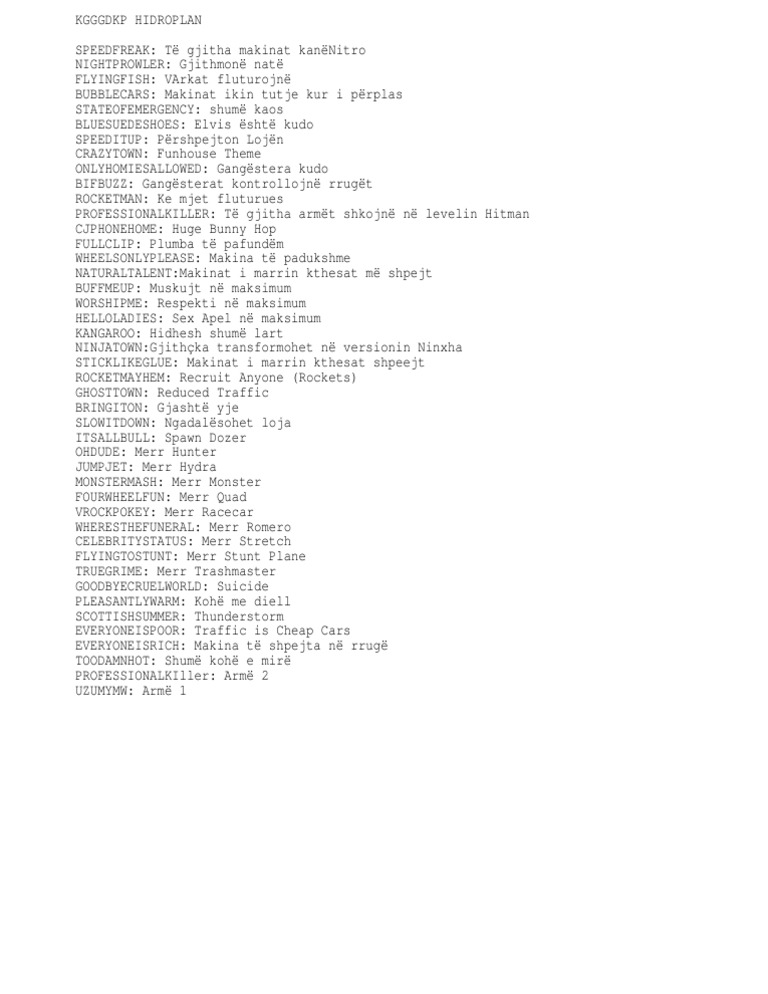 KGGGDKP HIDROPLAN

SPEEDFREAK: Të gjitha makinat kanëNitro
NIGHTPROWLER: Gjithmonë natë
FLYINGFISH: VArkat fluturojnë
BUBBLECARS: Makinat ikin tutje kur i përplas
STATEOFEMERGENCY: shumë kaos
BLUESUEDESHOES: Elvis është kudo
SPEEDITUP: Përshpejton Lojën
CRAZYTOWN: Funhouse Theme
ONLYHOMIESALLOWED: Gangëstera kudo
BIFBUZZ: Gangësterat kontrollojnë rrugët
ROCKETMAN: Ke mjet fluturues
PROFESSIONALKILLER: Të gjitha armët shkojnë në levelin Hitman
CJPHONEHOME: Huge Bunny Hop
FULLCLIP: Plumba të pafundëm
WHEELSONLYPLEASE: Makina të padukshme
NATURALTALENT:Makinat i marrin kthesat më shpejt
BUFFMEUP: Muskujt në maksimum
WORSHIPME: Respekti në maksimum
HELLOLADIES: Sex Apel në maksimum
KANGAROO: Hidhesh shumë lart
NINJATOWN:Gjithçka transformohet në versionin Ninxha
STICKLIKEGLUE: Makinat i marrin kthesat shpeejt
ROCKETMAYHEM: Recruit Anyone (Rockets)
GHOSTTOWN: Reduced Traffic
BRINGITON: Gjashtë yje
SLOWITDOWN: Ngadalësohet loja
ITSALLBULL: Spawn Dozer
OHDUDE: Merr Hunter
JUMPJET: Merr Hydra
MONSTERMASH: Merr Monster
FOURWHEELFUN: Merr Quad
VROCKPOKEY: Merr Racecar
WHERESTHEFUNERAL: Merr Romero
CELEBRITYSTATUS: Merr Stretch
FLYINGTOSTUNT: Merr Stunt Plane
TRUEGRIME: Merr Trashmaster
GOODBYECRUELWORLD: Suicide
PLEASANTLYWARM: Kohë me diell
SCOTTISHSUMMER: Thunderstorm
EVERYONEISPOOR: Traffic is Cheap Cars
EVERYONEISRICH: Makina të shpejta në rrugë
TOODAMNHOT: Shumë kohë e mirë
PROFESSIONALKIller: Armë 2
UZUMYMW: Armë 1